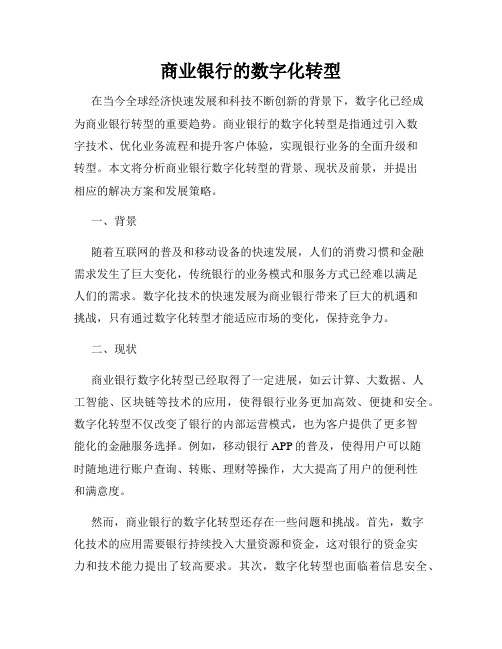 商业银行的数字化转型

在当今全球经济快速发展和科技不断创新的背景下，数字化已经成为商业银行转型的重要趋势。商业银行的数字化转型是指通过引入数字技术、优化业务流程和提升客户体验，实现银行业务的全面升级和转型。本文将分析商业银行数字化转型的背景、现状及前景，并提出相应的解决方案和发展策略。

一、背景

随着互联网的普及和移动设备的快速发展，人们的消费习惯和金融需求发生了巨大变化，传统银行的业务模式和服务方式已经难以满足人们的需求。数字化技术的快速发展为商业银行带来了巨大的机遇和挑战，只有通过数字化转型才能适应市场的变化，保持竞争力。

二、现状

商业银行数字化转型已经取得了一定进展，如云计算、大数据、人工智能、区块链等技术的应用，使得银行业务更加高效、便捷和安全。数字化转型不仅改变了银行的内部运营模式，也为客户提供了更多智能化的金融服务选择。例如，移动银行 APP 的普及，使得用户可以随时随地进行账户查询、转账、理财等操作，大大提高了用户的便利性和满意度。

然而，商业银行的数字化转型还存在一些问题和挑战。首先，数字化技术的应用需要银行持续投入大量资源和资金，这对银行的资金实力和技术能力提出了较高要求。其次，数字化转型也面临着信息安全、